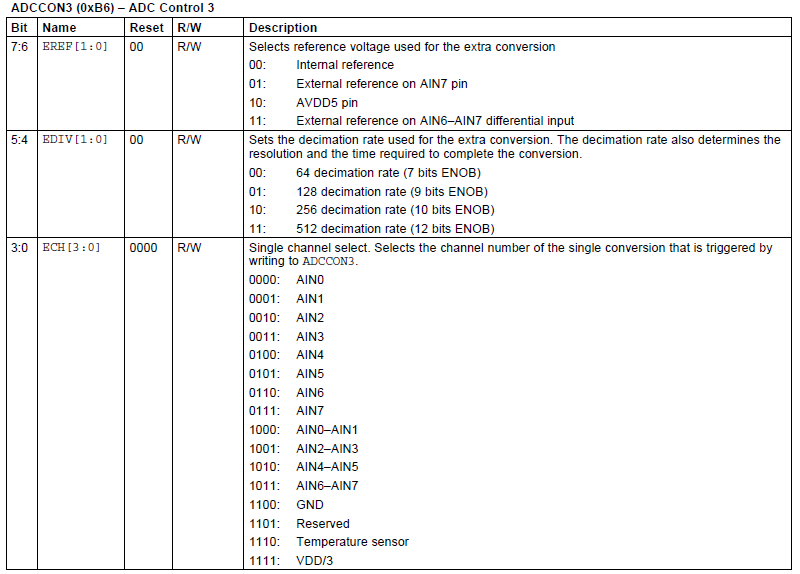 ADCCON3 (0xB6) – ADC Control 3

| Bit | Name | Reset | R/W | Description |
|---|---|---|---|---|
| 7:6 | EREF[1:0] | 00 | R/W | Selects reference voltage used for the extra conversion<br>00: Internal reference<br>01: External reference on AIN7 pin<br>10: AVDD5 pin<br>11: External reference on AIN6–AIN7 differential input |
| 5:4 | EDIV[1:0] | 00 | R/W | Sets the decimation rate used for the extra conversion. The decimation rate also determines the resolution and the time required to complete the conversion.<br>00: 64 decimation rate (7 bits ENOB)<br>01: 128 decimation rate (9 bits ENOB)<br>10: 256 decimation rate (10 bits ENOB)<br>11: 512 decimation rate (12 bits ENOB) |
| 3:0 | ECH[3:0] | 0000 | R/W | Single channel select. Selects the channel number of the single conversion that is triggered by writing to ADCCON3.<br>0000: AIN0<br>0001: AIN1<br>0010: AIN2<br>0011: AIN3<br>0100: AIN4<br>0101: AIN5<br>0110: AIN6<br>0111: AIN7<br>1000: AIN0–AIN1<br>1001: AIN2–AIN3<br>1010: AIN4–AIN5<br>1011: AIN6–AIN7<br>1100: GND<br>1101: Reserved<br>1110: Temperature sensor<br>1111: VDD/3 |